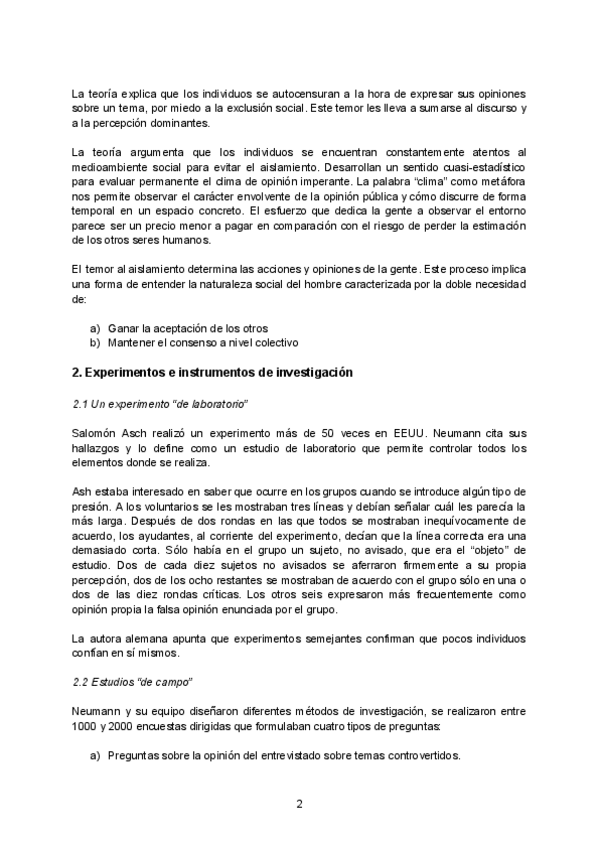 La teoría explica que los individuos se autocensuran a la hora de expresar sus opiniones sobre un tema, por miedo a la exclusión social. Este temor les lleva a sumarse al discurso y a la percepción dominantes.

La teoría argumenta que los individuos se encuentran constantemente atentos al medioambiente social para evitar el aislamiento. Desarrollan un sentido cuasi-estadístico para evaluar permanente el clima de opinión imperante. La palabra "clima" como metáfora nos permite observar el carácter envolvente de la opinión pública y cómo discurre de forma temporal en un espacio concreto. El esfuerzo que dedica la gente a observar el entorno parece ser un precio menor a pagar en comparación con el riesgo de perder la estimación de los otros seres humanos.

El temor al aislamiento determina las acciones y opiniones de la gente. Este proceso implica una forma de entender la naturaleza social del hombre caracterizada por la doble necesidad de:

a) Ganar la aceptación de los otros
b) Mantener el consenso a nivel colectivo

2. Experimentos e instrumentos de investigación

2.1 Un experimento "de laboratorio"

Salomón Asch realizó un experimento más de 50 veces en EEUU. Neumann cita sus hallazgos y lo define como un estudio de laboratorio que permite controlar todos los elementos donde se realiza.

Ash estaba interesado en saber que ocurre en los grupos cuando se introduce algún tipo de presión. A los voluntarios se les mostraban tres líneas y debían señalar cuál les parecía la más larga. Después de dos rondas en las que todos se mostraban inequívocamente de acuerdo, los ayudantes, al corriente del experimento, decían que la línea correcta era una demasiado corta. Sólo había en el grupo un sujeto, no avisado, que era el "objeto" de estudio. Dos de cada diez sujetos no avisados se aferraron firmemente a su propia percepción, dos de los ocho restantes se mostraban de acuerdo con el grupo sólo en una o dos de las diez rondas críticas. Los otros seis expresaron más frecuentemente como opinión propia la falsa opinión enunciada por el grupo.

La autora alemana apunta que experimentos semejantes confirman que pocos individuos confían en sí mismos.

2.2 Estudios "de campo"

Neumann y su equipo diseñaron diferentes métodos de investigación, se realizaron entre 1000 y 2000 encuestas dirigidas que formulaban cuatro tipos de preguntas:

a) Preguntas sobre la opinión del entrevistado sobre temas controvertidos.

2